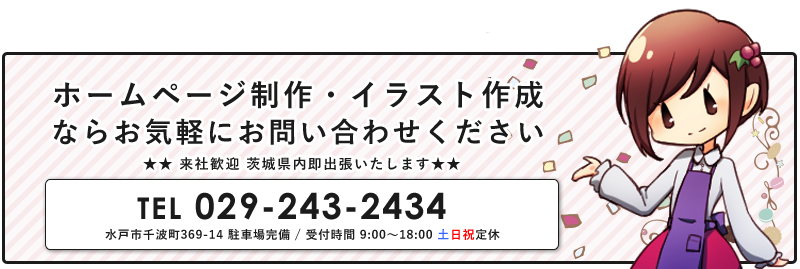 ホームページ制作・イラスト作成
ならお気軽にお問い合わせください

★★ 来社歓迎 茨城県内即出張いたします★★

TEL 029-243-2434

水戸市千波町369-14 駐車場完備 / 受付時間 9:00～18:00 土日祝定休